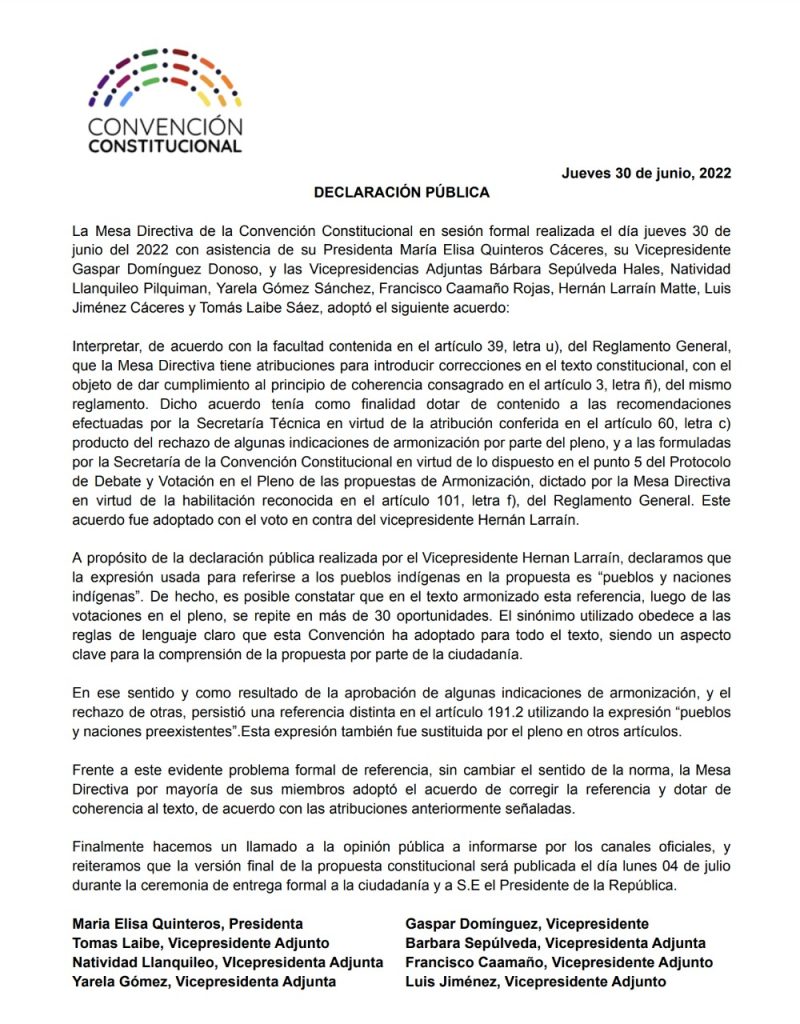 CONVENCIÓN
CONSTITUCIONAL

Jueves 30 de junio, 2022

DECLARACIÓN PÚBLICA

La Mesa Directiva de la Convención Constitucional en sesión formal realizada el día jueves 30 de junio del 2022 con asistencia de su Presidenta María Elisa Quinteros Cáceres, su Vicepresidente Gaspar Domínguez Donoso, y las Vicepresidencias Adjuntas Bárbara Sepúlveda Hales, Natividad Llanquileo Pilquiman, Yarela Gómez Sánchez, Francisco Caamaño Rojas, Hernán Larraín Matte, Luis Jiménez Cáceres y Tomás Laibe Sáez, adoptó el siguiente acuerdo:

Interpretar, de acuerdo con la facultad contenida en el artículo 39, letra u), del Reglamento General, que la Mesa Directiva tiene atribuciones para introducir correcciones en el texto constitucional, con el objeto de dar cumplimiento al principio de coherencia consagrado en el artículo 3, letra ñ), del mismo reglamento. Dicho acuerdo tenía como finalidad dotar de contenido a las recomendaciones efectuadas por la Secretaría Técnica en virtud de la atribución conferida en el artículo 60, letra c) producto del rechazo de algunas indicaciones de armonización por parte del pleno, y a las formuladas por la Secretaría de la Convención Constitucional en virtud de lo dispuesto en el punto 5 del Protocolo de Debate y Votación en el Pleno de las propuestas de Armonización, dictado por la Mesa Directiva en virtud de la habilitación reconocida en el artículo 101, letra f), del Reglamento General. Este acuerdo fue adoptado con el voto en contra del vicepresidente Hernán Larraín.

A propósito de la declaración pública realizada por el Vicepresidente Hernan Larraín, declaramos que la expresión usada para referirse a los pueblos indígenas en la propuesta es "pueblos y naciones indígenas". De hecho, es posible constatar que en el texto armonizado esta referencia, luego de las votaciones en el pleno, se repite en más de 30 oportunidades. El sinónimo utilizado obedece a las reglas de lenguaje claro que esta Convención ha adoptado para todo el texto, siendo un aspecto clave para la comprensión de la propuesta por parte de la ciudadanía.

En ese sentido y como resultado de la aprobación de algunas indicaciones de armonización, y el rechazo de otras, persistió una referencia distinta en el artículo 191.2 utilizando la expresión "pueblos y naciones preexistentes".Esta expresión también fue sustituida por el pleno en otros artículos.

Frente a este evidente problema formal de referencia, sin cambiar el sentido de la norma, la Mesa Directiva por mayoría de sus miembros adoptó el acuerdo de corregir la referencia y dotar de coherencia al texto, de acuerdo con las atribuciones anteriormente señaladas.

Finalmente hacemos un llamado a la opinión pública a informarse por los canales oficiales, y reiteramos que la versión final de la propuesta constitucional será publicada el día lunes 04 de julio durante la ceremonia de entrega formal a la ciudadanía y a S.E el Presidente de la República.

Maria Elisa Quinteros, Presidenta
Tomas Laibe, Vicepresidente Adjunto
Natividad Llanquileo, VIcepresidenta Adjunta
Yarela Gómez, Vicepresidenta Adjunta

Gaspar Domínguez, Vicepresidente
Barbara Sepúlveda, Vicepresidenta Adjunta
Francisco Caamaño, Vicepresidente Adjunto
Luis Jiménez, Vicepresidente Adjunto